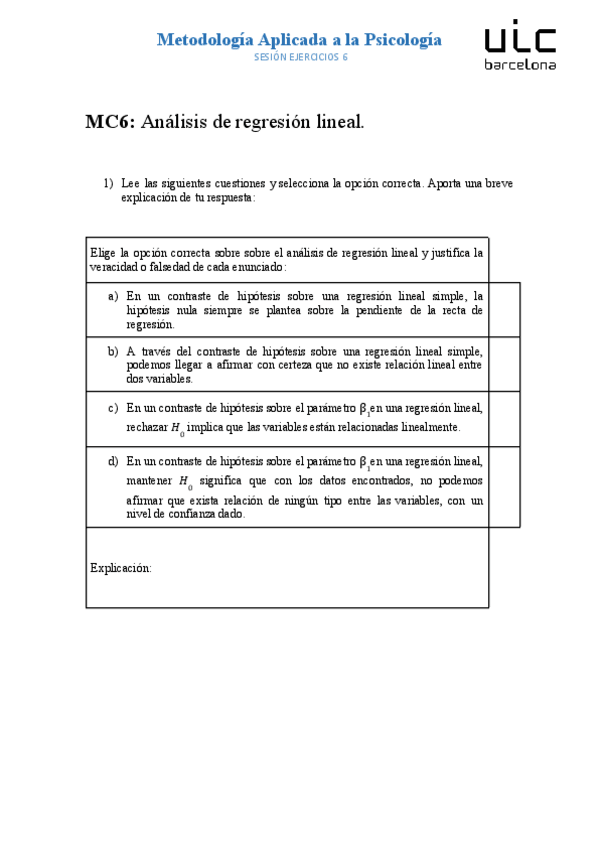 Metodología Aplicada a la Psicología
SESIÓN EJERCICIOS 6

uic
barcelona

MC6: Análisis de regresión lineal.

1) Lee las siguientes cuestiones y selecciona la opción correcta. Aporta una breve explicación de tu respuesta:

Elige la opción correcta sobre sobre el análisis de regresión lineal y justifica la veracidad o falsedad de cada enunciado:

a) En un contraste de hipótesis sobre una regresión lineal simple, la hipótesis nula siempre se plantea sobre la pendiente de la recta de regresión.

b) A través del contraste de hipótesis sobre una regresión lineal simple, podemos llegar a afirmar con certeza que no existe relación lineal entre dos variables.

c) En un contraste de hipótesis sobre el parámetro $\beta_1$ en una regresión lineal, rechazar $H_0$ implica que las variables están relacionadas linealmente.

d) En un contraste de hipótesis sobre el parámetro $\beta_1$ en una regresión lineal, mantener $H_0$ significa que con los datos encontrados, no podemos afirmar que exista relación de ningún tipo entre las variables, con un nivel de confianza dado.

Explicación: